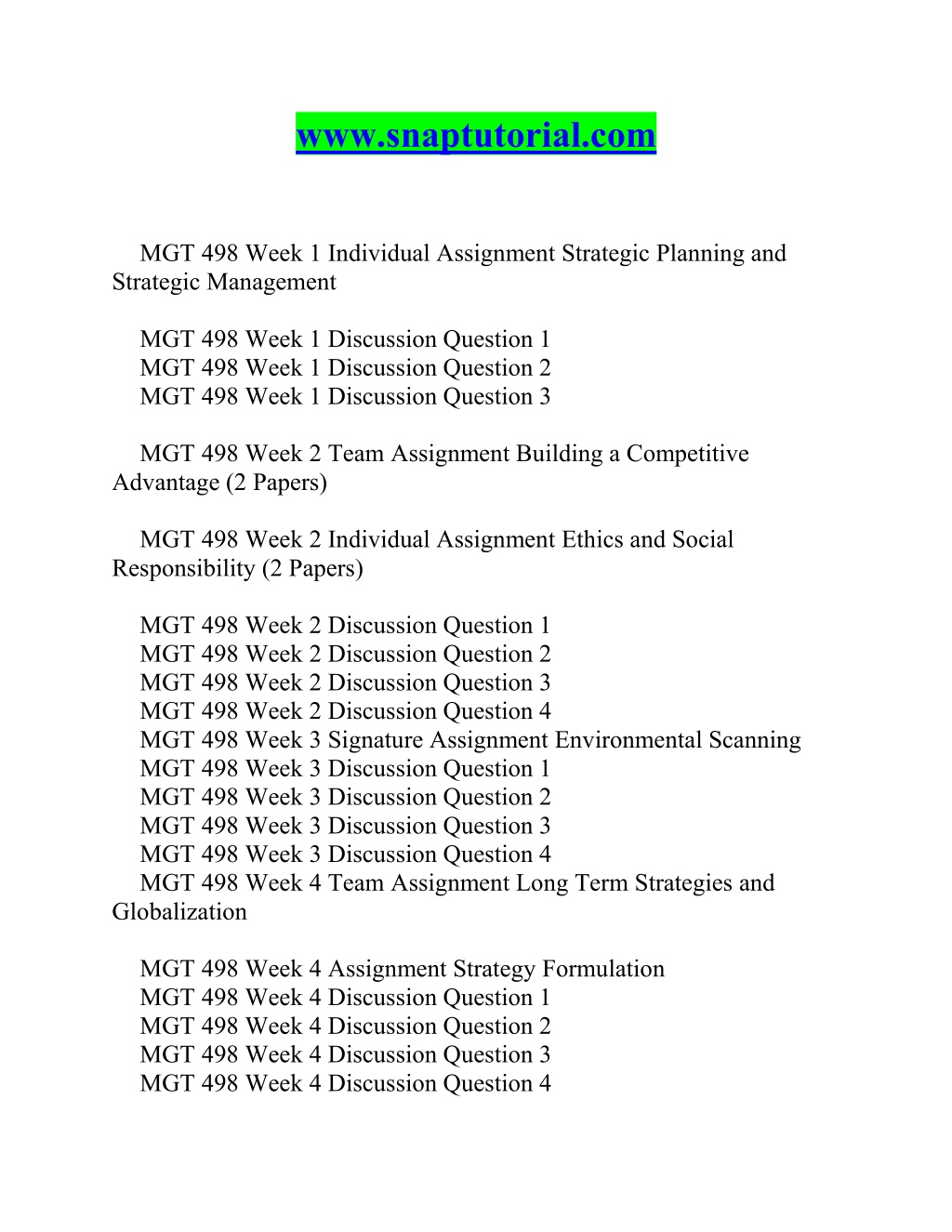 www.snaptutorial.com

MGT 498 Week 1 Individual Assignment Strategic Planning and Strategic Management

MGT 498 Week 1 Discussion Question 1
MGT 498 Week 1 Discussion Question 2
MGT 498 Week 1 Discussion Question 3

MGT 498 Week 2 Team Assignment Building a Competitive Advantage (2 Papers)

MGT 498 Week 2 Individual Assignment Ethics and Social Responsibility (2 Papers)

MGT 498 Week 2 Discussion Question 1
MGT 498 Week 2 Discussion Question 2
MGT 498 Week 2 Discussion Question 3
MGT 498 Week 2 Discussion Question 4
MGT 498 Week 3 Signature Assignment Environmental Scanning
MGT 498 Week 3 Discussion Question 1
MGT 498 Week 3 Discussion Question 2
MGT 498 Week 3 Discussion Question 3
MGT 498 Week 3 Discussion Question 4
MGT 498 Week 4 Team Assignment Long Term Strategies and Globalization

MGT 498 Week 4 Assignment Strategy Formulation
MGT 498 Week 4 Discussion Question 1
MGT 498 Week 4 Discussion Question 2
MGT 498 Week 4 Discussion Question 3
MGT 498 Week 4 Discussion Question 4